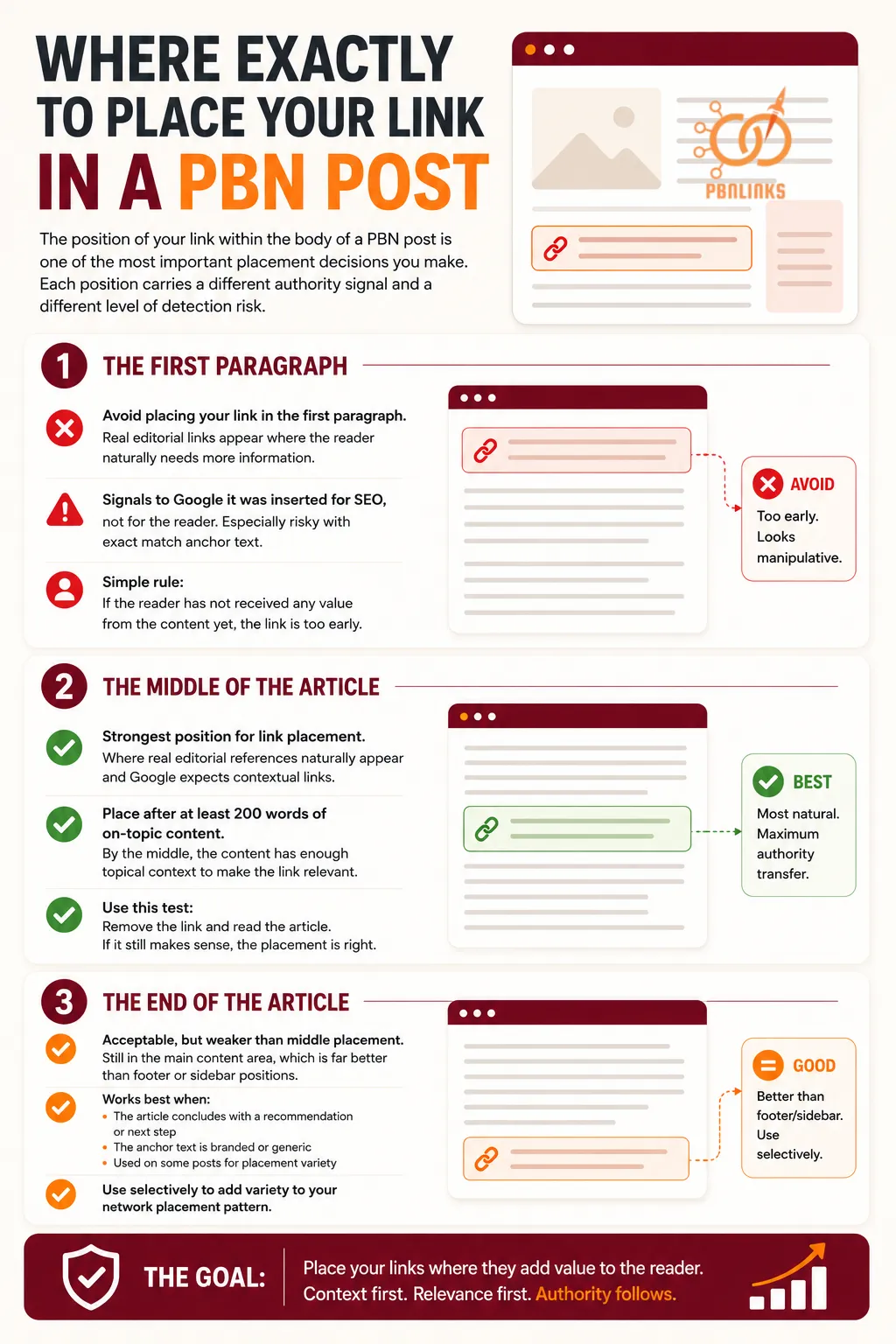 WHERE EXACTLY TO PLACE YOUR LINK IN A PBN POST

The position of your link within the body of a PBN post is one of the most important placement decisions you make. Each position carries a different authority signal and a different level of detection risk.

PBNLINKS

1 THE FIRST PARAGRAPH

Avoid placing your link in the first paragraph.
Real editorial links appear where the reader naturally needs more information.

Signals to Google it was inserted for SEO, not for the reader. Especially risky with exact match anchor text.

Simple rule:
If the reader has not received any value from the content yet, the link is too early.

AVOID
Too early. Looks manipulative.

2 THE MIDDLE OF THE ARTICLE

Strongest position for link placement.
Where real editorial references naturally appear and Google expects contextual links.

Place after at least 200 words of on-topic content.
By the middle, the content has enough topical context to make the link relevant.

Use this test:
Remove the link and read the article.
If it still makes sense, the placement is right.

BEST
Most natural. Maximum authority transfer.

3 THE END OF THE ARTICLE

Acceptable, but weaker than middle placement.
Still in the main content area, which is far better than footer or sidebar positions.

Works best when:
• The article concludes with a recommendation or next step
• The anchor text is branded or generic
• Used on some posts for placement variety

Use selectively to add variety to your network placement pattern.

GOOD
Better than footer/sidebar. Use selectively.

THE GOAL:
Place your links where they add value to the reader.
Context first. Relevance first. Authority follows.